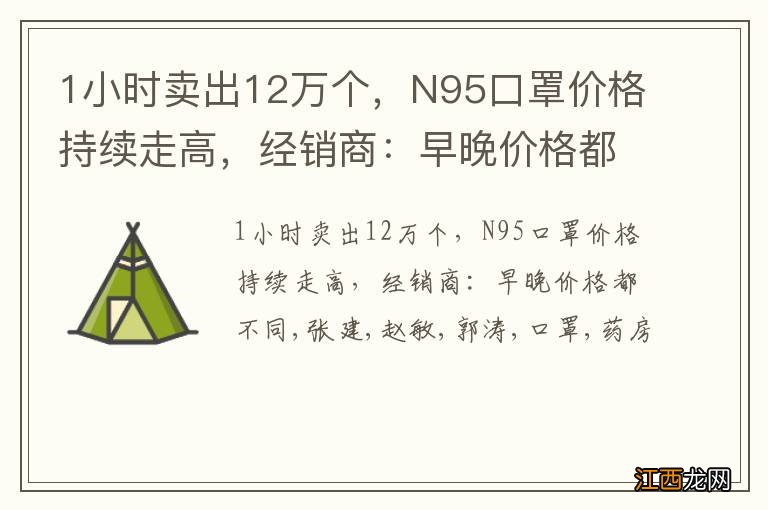 1小时卖出12万个，N95口罩价格持续走高，经销商：早晚价格都

1小时卖出12万个，N95口罩价格持续走高，经销商：早晚价格都不同,张建,赵敏,郭涛,口罩,药房

江西龙网